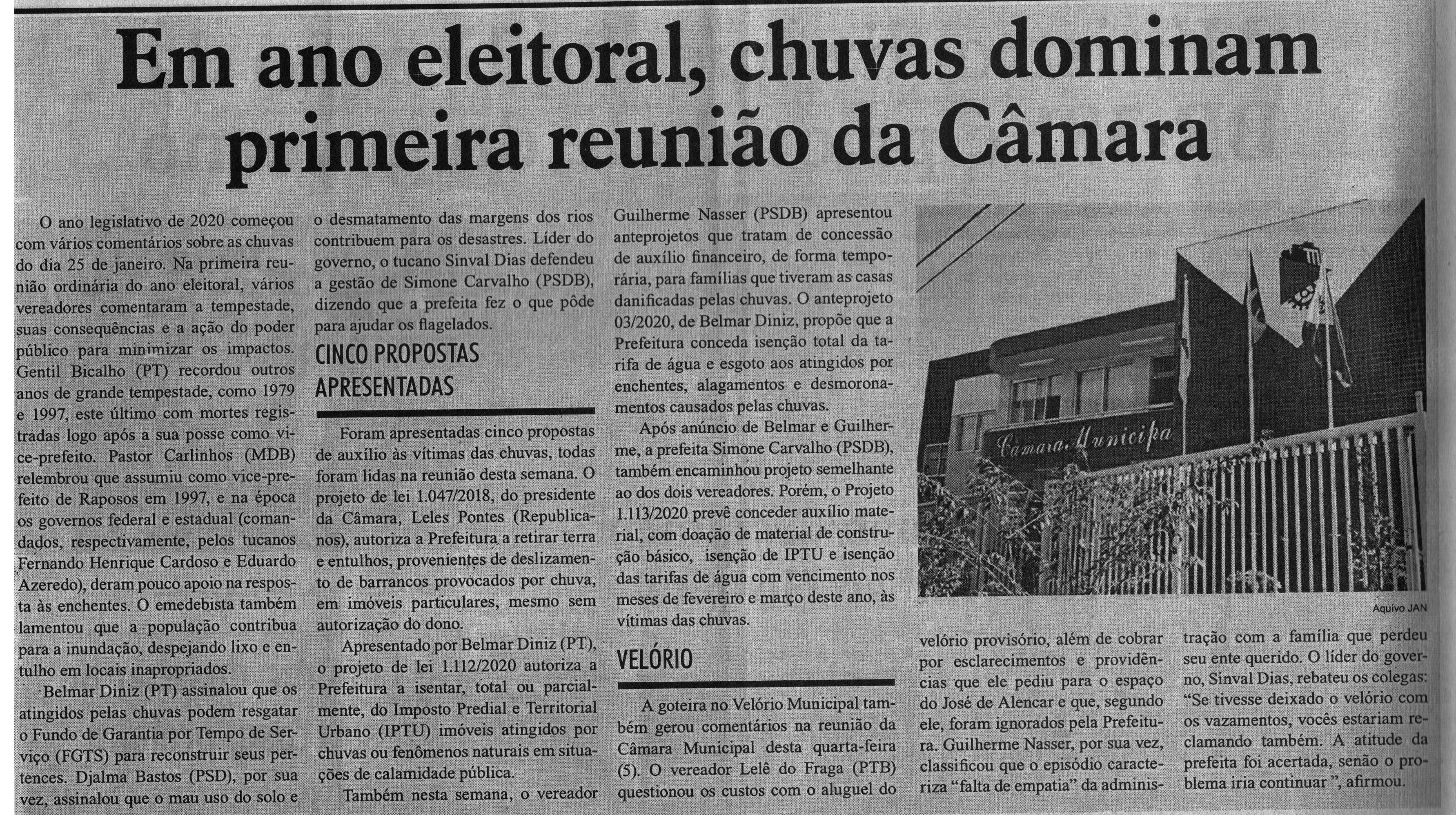 Em ano eleitoral, chuvas dominam primeira reunião da Câmara

O ano legislativo de 2020 começou com vários comentários sobre as chuvas do dia 25 de janeiro. Na primeira reunião ordinária do ano eleitoral, vários vereadores comentaram a tempestade, suas consequências e a ação do poder público para minimizar os impactos. Gentil Bicalho (PT) recordou outros anos de grande tempestade, como 1979 e 1997, este último com mortes registradas logo após a sua posse como vice-prefeito. Pastor Carlinhos (MDB) relembrou que assumiu como vice-prefeito de Raposos em 1997, e na época os governos federal e estadual (comandados, respectivamente, pelos tucanos Fernando Henrique Cardoso e Eduardo Azeredo), deram pouco apoio na resposta às enchentes. O emedebista também lamentou que a população contribua para a inundação, despejando lixo e entulho em locais inapropriados.

Belmar Diniz (PT) assinalou que os atingidos pelas chuvas podem resgatar o Fundo de Garantia por Tempo de Serviço (FGTS) para reconstruir seus pertences. Djalma Bastos (PSD), por sua vez, assinalou que o mau uso do solo e o desmatamento das margens dos rios contribuem para os desastres. Líder do governo, o tucano Sinval Dias defendeu a gestão de Simone Carvalho (PSDB), dizendo que a prefeita fez o que pôde para ajudar os flagelados.

CINCO PROPOSTAS APRESENTADAS

Foram apresentadas cinco propostas de auxílio às vítimas das chuvas, todas foram lidas na reunião desta semana. O projeto de lei 1.047/2018, do presidente da Câmara, Leles Pontes (Republicanos), autoriza a Prefeitura a retirar terra e entulhos, provenientes de deslizamento de barrancos provocados por chuva, em imóveis particulares, mesmo sem autorização do dono.

Apresentado por Belmar Diniz (PT), o projeto de lei 1.112/2020 autoriza a Prefeitura a isentar, total ou parcialmente, do Imposto Predial e Territorial Urbano (IPTU) imóveis atingidos por chuvas ou fenômenos naturais em situações de calamidade pública.

Também nesta semana, o vereador Guilherme Nasser (PSDB) apresentou anteprojetos que tratam de concessão de auxílio financeiro, de forma temporária, para famílias que tiveram as casas danificadas pelas chuvas. O anteprojeto 03/2020, de Belmar Diniz, propõe que a Prefeitura conceda isenção total da tarifa de água e esgoto aos atingidos por enchentes, alagamentos e desmoronamentos causados pelas chuvas.

Após anúncio de Belmar e Guilherme, a prefeita Simone Carvalho (PSDB), também encaminhou projeto semelhante ao dos dois vereadores. Porém, o Projeto 1.113/2020 prevê conceder auxílio material, com doação de material de construção básico, isenção de IPTU e isenção das tarifas de água com vencimento nos meses de fevereiro e março deste ano, às vítimas das chuvas.

VELÓRIO

A goteira no Velório Municipal também gerou comentários na reunião da Câmara Municipal desta quarta-feira (5). O vereador Lelê do Fraga (PTB) questionou os custos com o aluguel do velório provisório, além de cobrar por esclarecimentos e providências que ele pediu para o espaço do José de Alencar e que, segundo ele, foram ignorados pela Prefeitura. Guilherme Nasser, por sua vez, classificou que o episódio caracteriza "falta de empatia" da administração com a família que perdeu seu ente querido. O líder do governo, Sinval Dias, rebateu os colegas: "Se tivesse deixado o velório com os vazamentos, vocês estariam reclamando também. A atitude da prefeita foi acertada, senão o problema iria continuar ", afirmou.

Câmara Municipa

Aquivo JAN